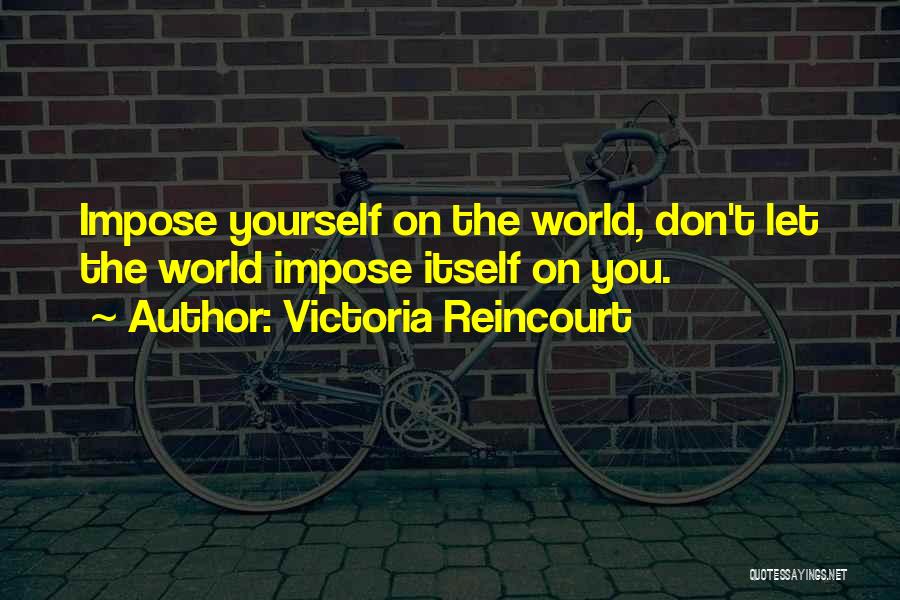 Impose yourself on the world, don't let the world impose itself on you.

~ Author: Victoria Reincourt

QUOTESSAYINGS.NET